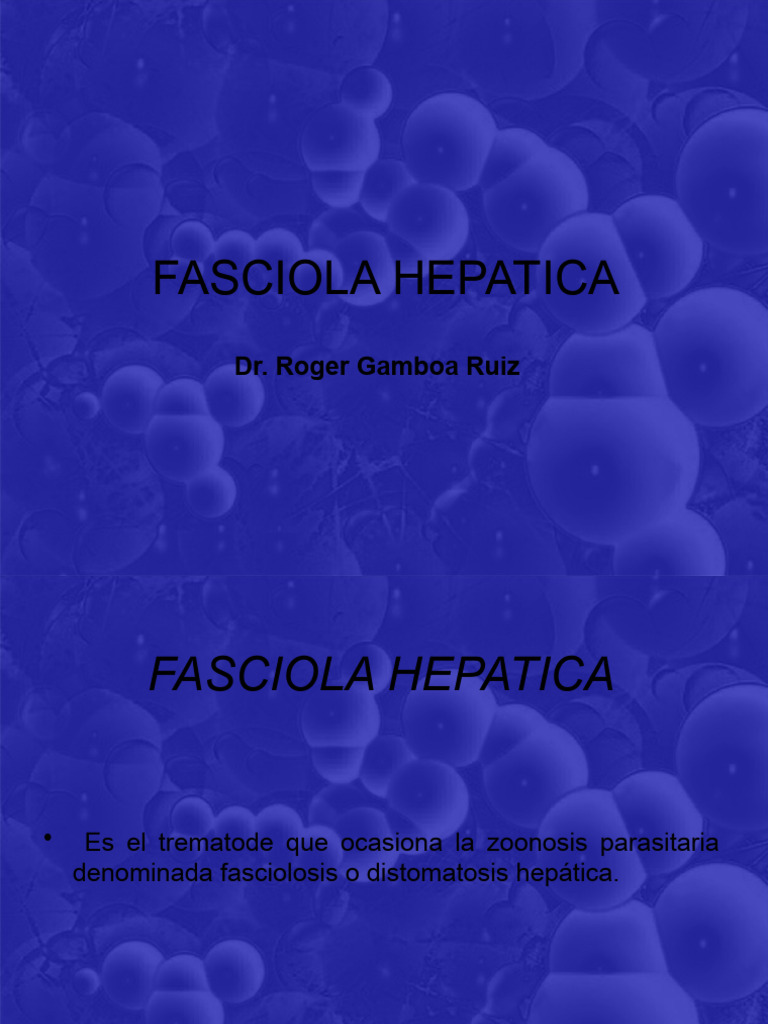 FASCIOLA HEPATICA

Dr. Roger Gamboa Ruiz

FASCIOLA HEPATICA

• Es el trematode que ocasiona la zoonosis parasitaria denominada fasciolosis o distomatosis hepática.